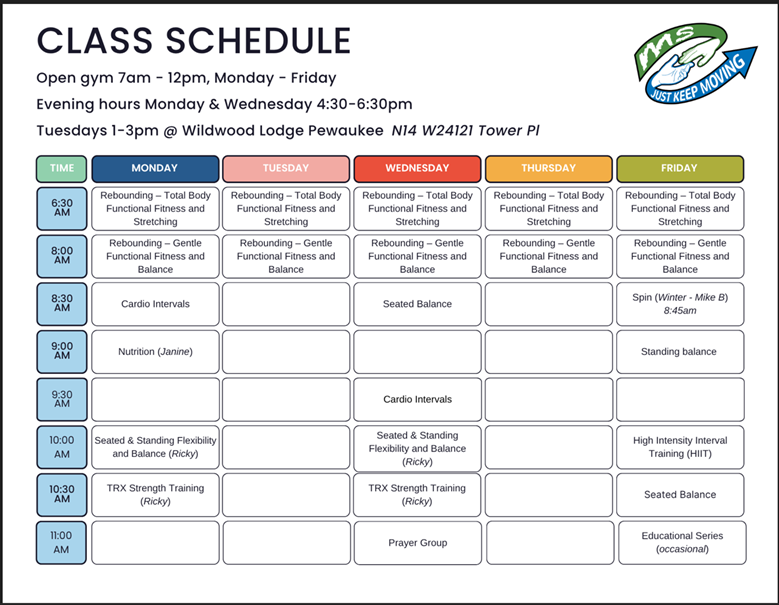 CLASS SCHEDULE

Open gym 7am - 12pm, Monday - Friday

Evening hours Monday & Wednesday 4:30-6:30pm

Tuesdays 1-3pm @ Wildwood Lodge Pewaukee N14 W24121 Tower Pl

MS JUST KEEP MOVING

| TIME | MONDAY | TUESDAY | WEDNESDAY | THURSDAY | FRIDAY |
|---|---|---|---|---|---|
| 6:30 AM | Rebounding – Total Body Functional Fitness and Stretching | Rebounding – Total Body Functional Fitness and Stretching | Rebounding – Total Body Functional Fitness and Stretching | Rebounding – Total Body Functional Fitness and Stretching | Rebounding – Total Body Functional Fitness and Stretching |
| 8:00 AM | Rebounding – Gentle Functional Fitness and Balance | Rebounding – Gentle Functional Fitness and Balance | Rebounding – Gentle Functional Fitness and Balance | Rebounding – Gentle Functional Fitness and Balance | Rebounding – Gentle Functional Fitness and Balance |
| 8:30 AM | Cardio Intervals | | Seated Balance | | Spin (Winter - Mike B) 8:45am |
| 9:00 AM | Nutrition (Janine) | | | | Standing balance |
| 9:30 AM | | | Cardio Intervals | | |
| 10:00 AM | Seated & Standing Flexibility and Balance (Ricky) | | Seated & Standing Flexibility and Balance (Ricky) | | High Intensity Interval Training (HIIT) |
| 10:30 AM | TRX Strength Training (Ricky) | | TRX Strength Training (Ricky) | | Seated Balance |
| 11:00 AM | | | Prayer Group | | Educational Series (occasional) |